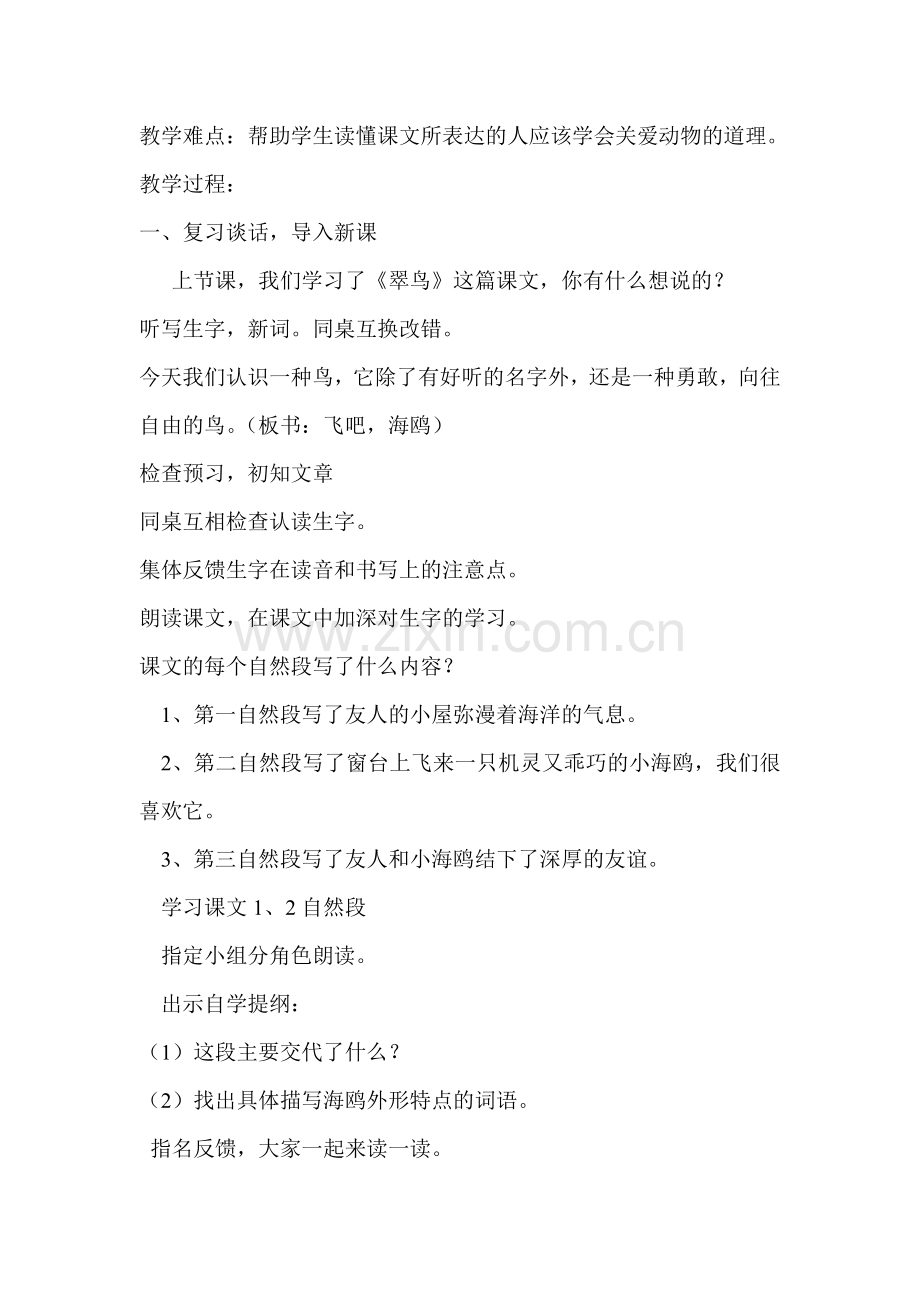 教学难点：帮助学生读懂课文所表达的人应该学会关爱动物的道理。

教学过程：

一、复习谈话，导入新课

上节课，我们学习了《翠鸟》这篇课文，你有什么想说的？

听写生字，新词。同桌互换改错。

今天我们认识一种鸟，它除了有好听的名字外，还是一种勇敢，向往自由的鸟。（板书：飞吧，海鸥）

检查预习，初知文章

同桌互相检查认读生字。

集体反馈生字在读音和书写上的注意点。

朗读课文，在课文中加深对生字的学习。

www.zixin.com.cn

课文的每个自然段写了什么内容？

1、第一自然段写了友人的小屋弥漫着海洋的气息。

2、第二自然段写了窗台上飞来一只机灵又乖巧的小海鸥，我们很喜欢它。

3、第三自然段写了友人和小海鸥结下了深厚的友谊。

学习课文 1、2 自然段

指定小组分角色朗读。

出示自学提纲：

（1）这段主要交代了什么？

（2）找出具体描写海鸥外形特点的词语。

指名反馈，大家一起来读一读。